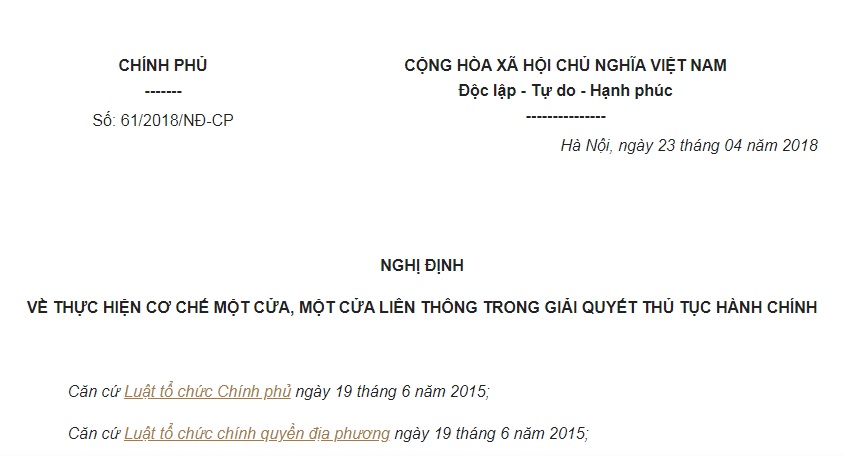 CHÍNH PHỦ
-------
Số: 61/2018/NĐ-CP

CỘNG HÒA XÃ HỘI CHỦ NGHĨA VIỆT NAM
Độc lập - Tự do - Hạnh phúc
---------------

Hà Nội, ngày 23 tháng 04 năm 2018

NGHỊ ĐỊNH

VỀ THỰC HIỆN CƠ CHẾ MỘT CỬA, MỘT CỬA LIÊN THÔNG TRONG GIẢI QUYẾT THỦ TỤC HÀNH CHÍNH

Căn cứ Luật tổ chức Chính phủ ngày 19 tháng 6 năm 2015;

Căn cứ Luật tổ chức chính quyền địa phương ngày 19 tháng 6 năm 2015;